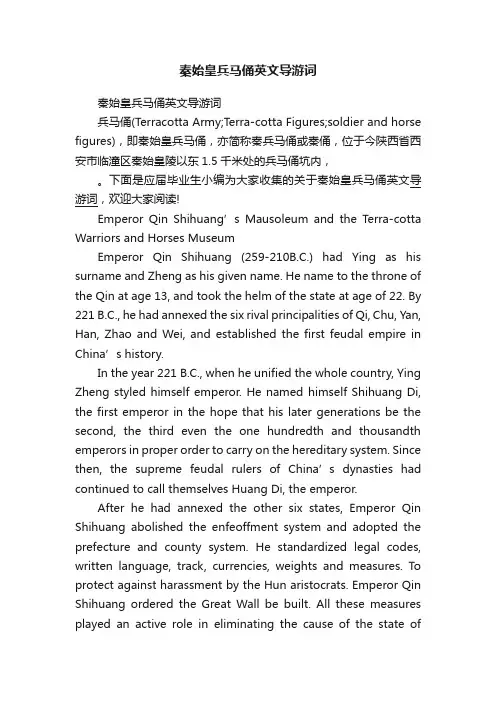 秦始皇兵马俑英文导游词

秦始皇兵马俑英文导游词

兵马俑(Terracotta Army;Terra-cotta Figures;soldier and horse figures)，即秦始皇兵马俑，亦简称秦兵马俑或秦俑，位于今陕西省西安市临潼区秦始皇陵以东 1.5 千米处的兵马俑坑内，

。下面是应届毕业生小编为大家收集的关于秦始皇兵马俑英文导游词，欢迎大家阅读!

Emperor Qin Shihuang’s Mausoleum and the Terra-cotta Warriors and Horses Museum

Emperor Qin Shihuang (259-210B.C.) had Ying as his surname and Zheng as his given name. He name to the throne of the Qin at age 13, and took the helm of the state at age of 22. By 221 B.C., he had annexed the six rival principalities of Qi, Chu, Yan, Han, Zhao and Wei, and established the first feudal empire in China’s history.

In the year 221 B.C., when he unified the whole country, Ying Zheng styled himself emperor. He named himself Shihuang Di, the first emperor in the hope that his later generations be the second, the third even the one hundredth and thousandth emperors in proper order to carry on the hereditary system. Since then, the supreme feudal rulers of China’s dynasties had continued to call themselves Huang Di, the emperor.

After he had annexed the other six states, Emperor Qin Shihuang abolished the enfeoffment system and adopted the prefecture and county system. He standardized legal codes, written language, track, currencies, weights and measures. To protect against harassment by the Hun aristocrats. Emperor Qin Shihuang ordered the Great Wall be built. All these measures played an active role in eliminating the cause of the state of